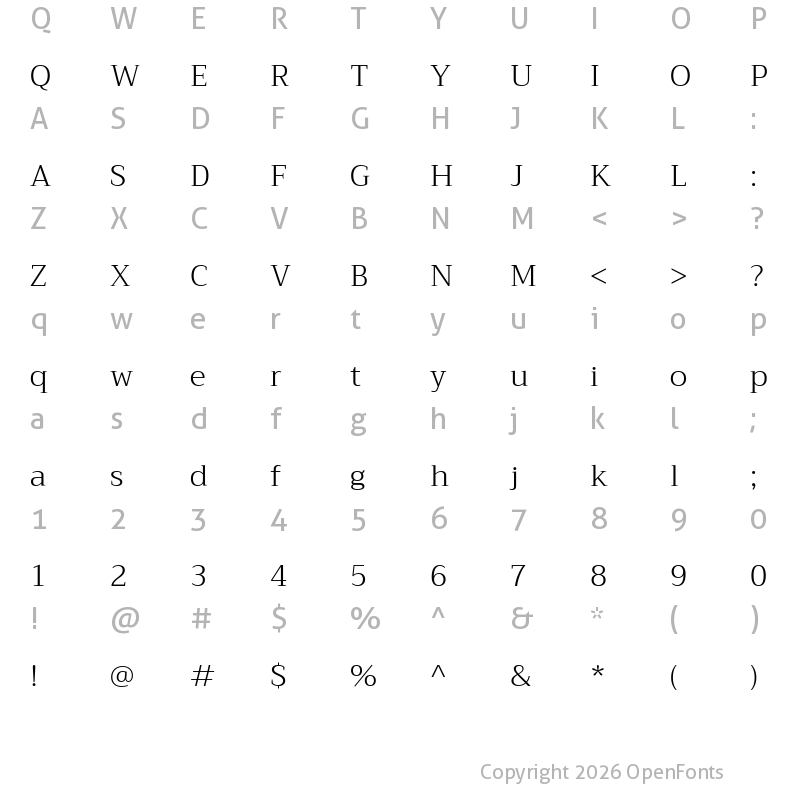 Q W E R T Y U I O P

Q W E R T Y U I O P

A S D F G H J K L :

A S D F G H J K L :

Z X C V B N M < > ?

Z X C V B N M < > ?

q w e r t y u i o p

q w e r t y u i o p

a s d f g h j k l ;

a s d f g h j k l ;

1 2 3 4 5 6 7 8 9 0

1 2 3 4 5 6 7 8 9 0

! @ # $ % ^ & * ( )

! @ # $ % ^ & * ( )

Copyright 2026 OpenFonts